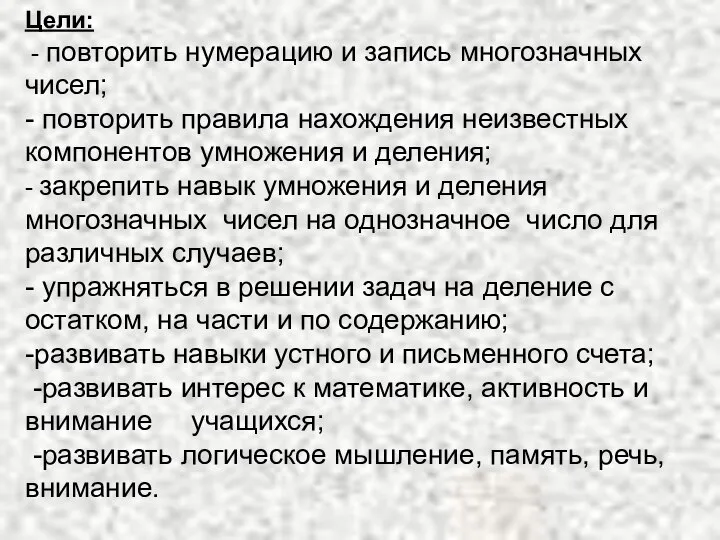 Цели:
- повторить нумерацию и запись многозначных чисел;
- повторить правила нахождения неизвестных компонентов умножения и деления;
- закрепить навык умножения и деления многозначных чисел на однозначное число для различных случаев;
- упражняться в решении задач на деление с остатком, на части и по содержанию;
-развивать навыки устного и письменного счета;
-развивать интерес к математике, активность и внимание учащихся;
-развивать логическое мышление, память, речь, внимание.